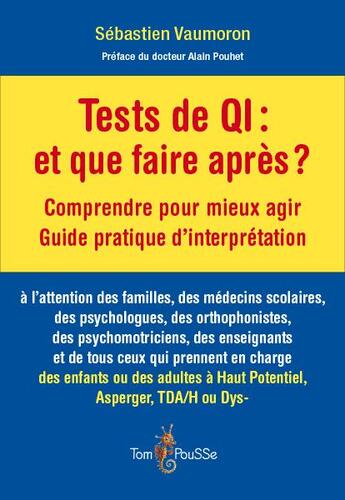 Sébastien Vaumoron

Préface du docteur Alain Pouhet

Tests de QI :
et que faire après ?

Comprendre pour mieux agir
Guide pratique d'interprétation

à l'attention des familles, des médecins scolaires, des psychologues, des orthophonistes, des psychomotriciens, des enseignants et de tous ceux qui prennent en charge des enfants ou des adultes à Haut Potentiel, Asperger, TDA/H ou Dys-

Tom PouSSe